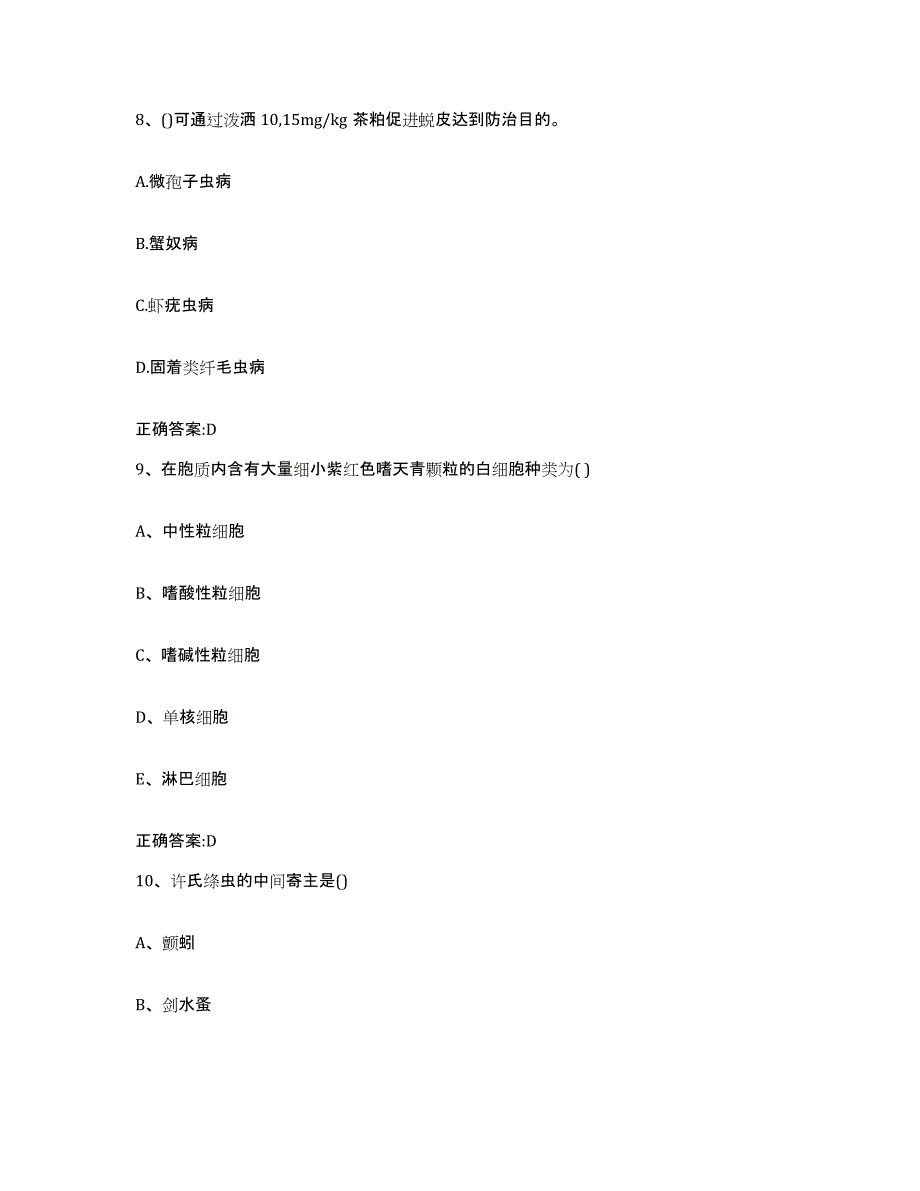 8、()可通过泼洒 10,15mg/kg 茶粕促进蜕皮达到防治目的。

A.微孢子虫病

B.蟹奴病

C.虾疣虫病

D.固着类纤毛虫病

正确答案:D

9、在胞质内含有大量细小紫红色嗜天青颗粒的白细胞种类为( )

A、中性粒细胞

B、嗜酸性粒细胞

C、嗜碱性粒细胞

D、单核细胞

E、淋巴细胞

正确答案:D

10、许氏绦虫的中间寄主是()

A、颤蚓

B、剑水蚤